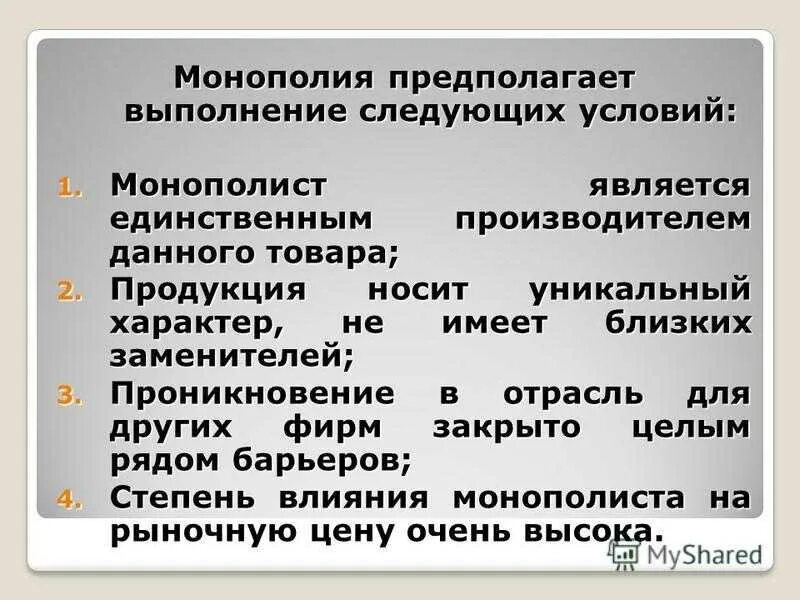 Монополия предполагает выполнение следующих условий:

1. Монополист является единственным производителем данного товара;
2. Продукция носит уникальный характер, не имеет близких заменителей;
3. Проникновение в отрасль для других фирм закрыто целым рядом барьеров;
4. Степень влияния монополиста на рыночную цену очень высока.

MyShared